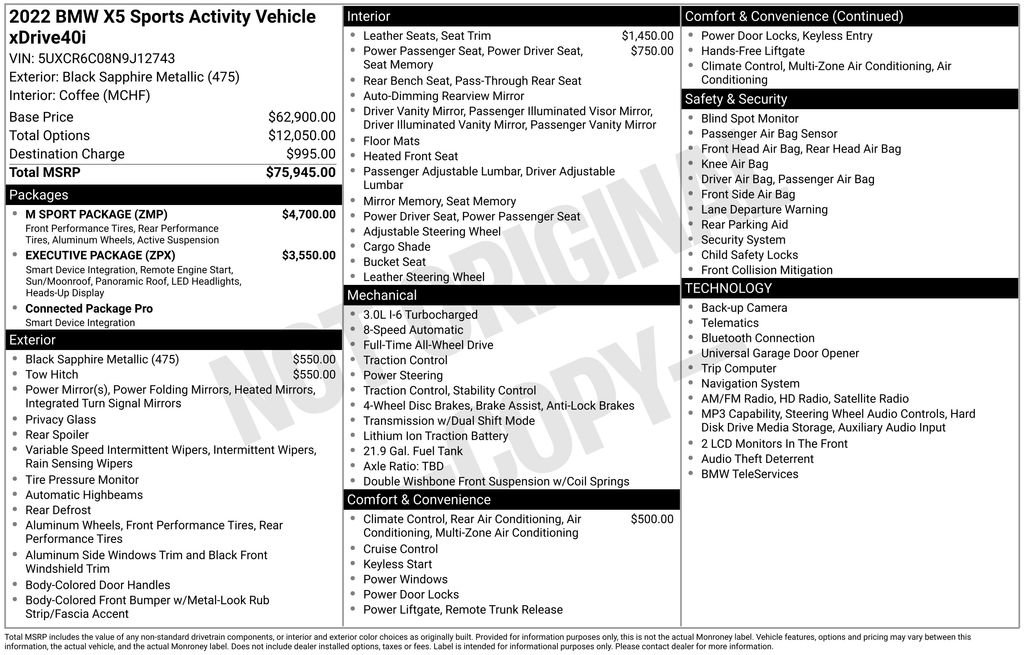 2022 BMW X5 Sports Activity Vehicle xDrive40i
VIN: 5UXCR6C08N9J12743
Exterior: Black Sapphire Metallic (475)
Interior: Coffee (MCHF)

| | |
|---|---|
| Base Price | $62,900.00 |
| Total Options | $12,050.00 |
| Destination Charge | $995.00 |
| Total MSRP | $75,945.00 |

Packages
- M SPORT PACKAGE (ZMP) $4,700.00
Front Performance Tires, Rear Performance Tires, Aluminum Wheels, Active Suspension
- EXECUTIVE PACKAGE (ZPX) $3,550.00
Smart Device Integration, Remote Engine Start, Sun/Moonroof, Panoramic Roof, LED Headlights, Heads-Up Display
- Connected Package Pro
Smart Device Integration

Exterior
- Black Sapphire Metallic (475) $550.00
- Tow Hitch $550.00
- Power Mirror(s), Power Folding Mirrors, Heated Mirrors, Integrated Turn Signal Mirrors
- Privacy Glass
- Rear Spoiler
- Variable Speed Intermittent Wipers, Intermittent Wipers, Rain Sensing Wipers
- Tire Pressure Monitor
- Automatic Highbeams
- Rear Defrost
- Aluminum Wheels, Front Performance Tires, Rear Performance Tires
- Aluminum Side Windows Trim and Black Front Windshield Trim
- Body-Colored Door Handles
- Body-Colored Front Bumper w/Metal-Look Rub Strip/Fascia Accent

Interior
- Leather Seats, Seat Trim $1,450.00
- Power Passenger Seat, Power Driver Seat, Seat Memory $750.00
- Rear Bench Seat, Pass-Through Rear Seat
- Auto-Dimming Rearview Mirror
- Driver Vanity Mirror, Passenger Illuminated Visor Mirror, Driver Illuminated Vanity Mirror, Passenger Vanity Mirror
- Floor Mats
- Heated Front Seat
- Passenger Adjustable Lumbar, Driver Adjustable Lumbar
- Mirror Memory, Seat Memory
- Power Driver Seat, Power Passenger Seat
- Adjustable Steering Wheel
- Cargo Shade
- Bucket Seat
- Leather Steering Wheel

Mechanical
- 3.0L I-6 Turbocharged
- 8-Speed Automatic
- Full-Time All-Wheel Drive
- Traction Control
- Power Steering
- Traction Control, Stability Control
- 4-Wheel Disc Brakes, Brake Assist, Anti-Lock Brakes
- Transmission w/Dual Shift Mode
- Lithium Ion Traction Battery
- 21.9 Gal. Fuel Tank
- Axle Ratio: TBD
- Double Wishbone Front Suspension w/Coil Springs

Comfort & Convenience
- Climate Control, Rear Air Conditioning, Air Conditioning, Multi-Zone Air Conditioning $500.00
- Cruise Control
- Keyless Start
- Power Windows
- Power Door Locks
- Power Liftgate, Remote Trunk Release

Comfort & Convenience (Continued)
- Power Door Locks, Keyless Entry
- Hands-Free Liftgate
- Climate Control, Multi-Zone Air Conditioning, Air Conditioning

Safety & Security
- Blind Spot Monitor
- Passenger Air Bag Sensor
- Front Head Air Bag, Rear Head Air Bag
- Knee Air Bag
- Driver Air Bag, Passenger Air Bag
- Front Side Air Bag
- Lane Departure Warning
- Rear Parking Aid
- Security System
- Child Safety Locks
- Front Collision Mitigation

TECHNOLOGY
- Back-up Camera
- Telematics
- Bluetooth Connection
- Universal Garage Door Opener
- Trip Computer
- Navigation System
- AM/FM Radio, HD Radio, Satellite Radio
- MP3 Capability, Steering Wheel Audio Controls, Hard Disk Drive Media Storage, Auxiliary Audio Input
- 2 LCD Monitors In The Front
- Audio Theft Deterrent
- BMW TeleServices

NOT ORIGINAL COPY

Total MSRP includes the value of any non-standard drivetrain components, or interior and exterior color choices as originally built. Provided for information purposes only, this is not the actual Monroney label. Vehicle features, options and pricing may vary between this information, the actual vehicle, and the actual Monroney label. Does not include dealer installed options, taxes or fees. Label is intended for informational purposes only. Please contact dealer for more information.